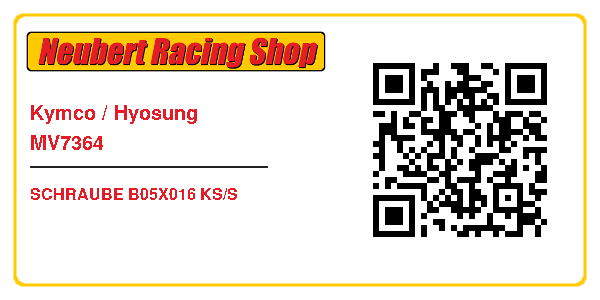 Neubert Racing Shop

Kymco / Hyosung
MV7364

SCHRAUBE B05X016 KS/S